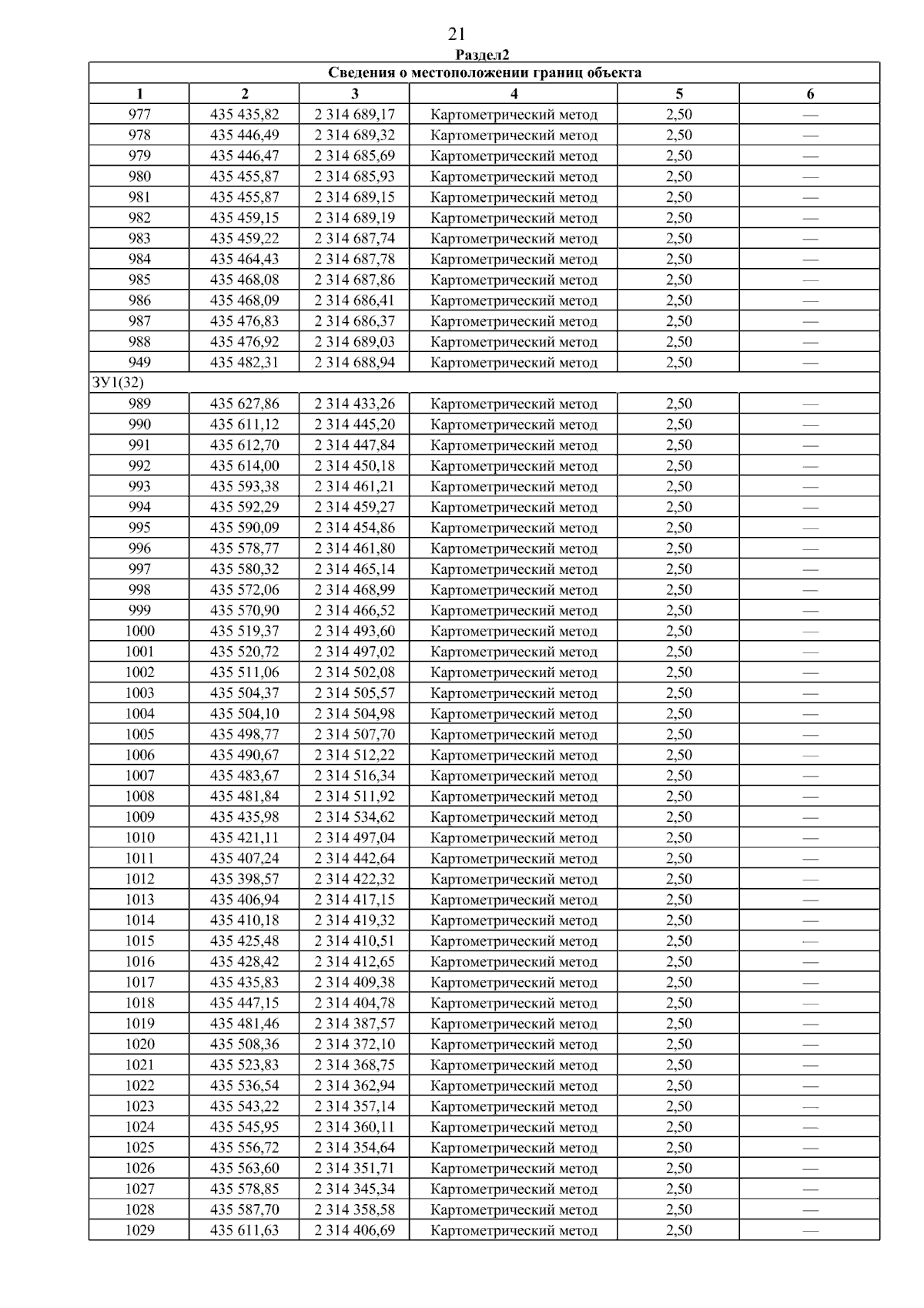 21

Раздел2

| Сведения о местоположении границ объекта | | | | | |
|---|---|---|---|---|---|
| 1 | 2 | 3 | 4 | 5 | 6 |
| 977 | 435 435,82 | 2 314 689,17 | Картометрический метод | 2,50 | — |
| 978 | 435 446,49 | 2 314 689,32 | Картометрический метод | 2,50 | — |
| 979 | 435 446,47 | 2 314 685,69 | Картометрический метод | 2,50 | — |
| 980 | 435 455,87 | 2 314 685,93 | Картометрический метод | 2,50 | — |
| 981 | 435 455,87 | 2 314 689,15 | Картометрический метод | 2,50 | — |
| 982 | 435 459,15 | 2 314 689,19 | Картометрический метод | 2,50 | — |
| 983 | 435 459,22 | 2 314 687,74 | Картометрический метод | 2,50 | — |
| 984 | 435 464,43 | 2 314 687,78 | Картометрический метод | 2,50 | — |
| 985 | 435 468,08 | 2 314 687,86 | Картометрический метод | 2,50 | — |
| 986 | 435 468,09 | 2 314 686,41 | Картометрический метод | 2,50 | — |
| 987 | 435 476,83 | 2 314 686,37 | Картометрический метод | 2,50 | — |
| 988 | 435 476,92 | 2 314 689,03 | Картометрический метод | 2,50 | — |
| 949 | 435 482,31 | 2 314 688,94 | Картометрический метод | 2,50 | — |
| ЗУ1(32) | | | | | |
| 989 | 435 627,86 | 2 314 433,26 | Картометрический метод | 2,50 | — |
| 990 | 435 611,12 | 2 314 445,20 | Картометрический метод | 2,50 | — |
| 991 | 435 612,70 | 2 314 447,84 | Картометрический метод | 2,50 | — |
| 992 | 435 614,00 | 2 314 450,18 | Картометрический метод | 2,50 | — |
| 993 | 435 593,38 | 2 314 461,21 | Картометрический метод | 2,50 | — |
| 994 | 435 592,29 | 2 314 459,27 | Картометрический метод | 2,50 | — |
| 995 | 435 590,09 | 2 314 454,86 | Картометрический метод | 2,50 | — |
| 996 | 435 578,77 | 2 314 461,80 | Картометрический метод | 2,50 | — |
| 997 | 435 580,32 | 2 314 465,14 | Картометрический метод | 2,50 | — |
| 998 | 435 572,06 | 2 314 468,99 | Картометрический метод | 2,50 | — |
| 999 | 435 570,90 | 2 314 466,52 | Картометрический метод | 2,50 | — |
| 1000 | 435 519,37 | 2 314 493,60 | Картометрический метод | 2,50 | — |
| 1001 | 435 520,72 | 2 314 497,02 | Картометрический метод | 2,50 | — |
| 1002 | 435 511,06 | 2 314 502,08 | Картометрический метод | 2,50 | — |
| 1003 | 435 504,37 | 2 314 505,57 | Картометрический метод | 2,50 | — |
| 1004 | 435 504,10 | 2 314 504,98 | Картометрический метод | 2,50 | — |
| 1005 | 435 498,77 | 2 314 507,70 | Картометрический метод | 2,50 | — |
| 1006 | 435 490,67 | 2 314 512,22 | Картометрический метод | 2,50 | — |
| 1007 | 435 483,67 | 2 314 516,34 | Картометрический метод | 2,50 | — |
| 1008 | 435 481,84 | 2 314 511,92 | Картометрический метод | 2,50 | — |
| 1009 | 435 435,98 | 2 314 534,62 | Картометрический метод | 2,50 | — |
| 1010 | 435 421,11 | 2 314 497,04 | Картометрический метод | 2,50 | — |
| 1011 | 435 407,24 | 2 314 442,64 | Картометрический метод | 2,50 | — |
| 1012 | 435 398,57 | 2 314 422,32 | Картометрический метод | 2,50 | — |
| 1013 | 435 406,94 | 2 314 417,15 | Картометрический метод | 2,50 | — |
| 1014 | 435 410,18 | 2 314 419,32 | Картометрический метод | 2,50 | — |
| 1015 | 435 425,48 | 2 314 410,51 | Картометрический метод | 2,50 | — |
| 1016 | 435 428,42 | 2 314 412,65 | Картометрический метод | 2,50 | — |
| 1017 | 435 435,83 | 2 314 409,38 | Картометрический метод | 2,50 | — |
| 1018 | 435 447,15 | 2 314 404,78 | Картометрический метод | 2,50 | — |
| 1019 | 435 481,46 | 2 314 387,57 | Картометрический метод | 2,50 | — |
| 1020 | 435 508,36 | 2 314 372,10 | Картометрический метод | 2,50 | — |
| 1021 | 435 523,83 | 2 314 368,75 | Картометрический метод | 2,50 | — |
| 1022 | 435 536,54 | 2 314 362,94 | Картометрический метод | 2,50 | — |
| 1023 | 435 543,22 | 2 314 357,14 | Картометрический метод | 2,50 | — |
| 1024 | 435 545,95 | 2 314 360,11 | Картометрический метод | 2,50 | — |
| 1025 | 435 556,72 | 2 314 354,64 | Картометрический метод | 2,50 | — |
| 1026 | 435 563,60 | 2 314 351,71 | Картометрический метод | 2,50 | — |
| 1027 | 435 578,85 | 2 314 345,34 | Картометрический метод | 2,50 | — |
| 1028 | 435 587,70 | 2 314 358,58 | Картометрический метод | 2,50 | — |
| 1029 | 435 611,63 | 2 314 406,69 | Картометрический метод | 2,50 | — |